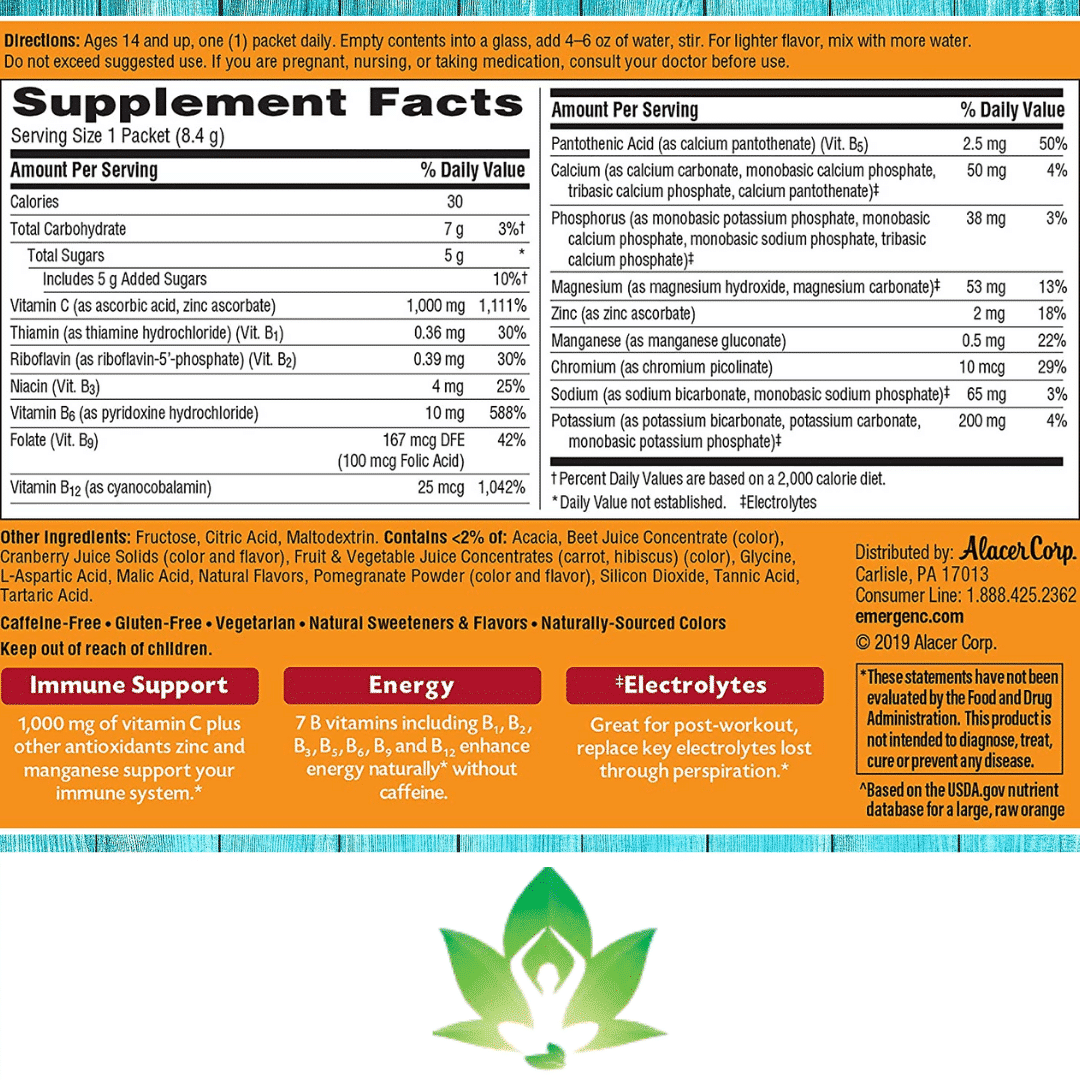 Directions: Ages 14 and up, one (1) packet daily. Empty contents into a glass, add 4–6 oz of water, stir. For lighter flavor, mix with more water. Do not exceed suggested use. If you are pregnant, nursing, or taking medication, consult your doctor before use.

Supplement Facts
Serving Size 1 Packet (8.4 g)

| Amount Per Serving | | % Daily Value |
|---|---|---|
| Calories | 30 | |
| Total Carbohydrate | 7 g | 3%† |
| Total Sugars | 5 g | * |
| Includes 5 g Added Sugars | | 10%† |
| Vitamin C (as ascorbic acid, zinc ascorbate) | 1,000 mg | 1,111% |
| Thiamin (as thiamine hydrochloride) (Vit. $B_1$) | 0.36 mg | 30% |
| Riboflavin (as riboflavin-5'-phosphate) (Vit. $B_2$) | 0.39 mg | 30% |
| Niacin (Vit. $B_3$) | 4 mg | 25% |
| Vitamin $B_6$ (as pyridoxine hydrochloride) | 10 mg | 588% |
| Folate (Vit. $B_9$) | 167 mcg DFE (100 mcg Folic Acid) | 42% |
| Vitamin $B_{12}$ (as cyanocobalamin) | 25 mcg | 1,042% |

| Amount Per Serving | | % Daily Value |
|---|---|---|
| Pantothenic Acid (as calcium pantothenate) (Vit. $B_5$) | 2.5 mg | 50% |
| Calcium (as calcium carbonate, monobasic calcium phosphate, tribasic calcium phosphate, calcium pantothenate)‡ | 50 mg | 4% |
| Phosphorus (as monobasic potassium phosphate, monobasic calcium phosphate, monobasic sodium phosphate, tribasic calcium phosphate)‡ | 38 mg | 3% |
| Magnesium (as magnesium hydroxide, magnesium carbonate)‡ | 53 mg | 13% |
| Zinc (as zinc ascorbate) | 2 mg | 18% |
| Manganese (as manganese gluconate) | 0.5 mg | 22% |
| Chromium (as chromium picolinate) | 10 mcg | 29% |
| Sodium (as sodium bicarbonate, monobasic sodium phosphate)‡ | 65 mg | 3% |
| Potassium (as potassium bicarbonate, potassium carbonate, monobasic potassium phosphate)‡ | 200 mg | 4% |

† Percent Daily Values are based on a 2,000 calorie diet.
* Daily Value not established. ‡Electrolytes

Other Ingredients: Fructose, Citric Acid, Maltodextrin. Contains <2% of: Acacia, Beet Juice Concentrate (color), Cranberry Juice Solids (color and flavor), Fruit & Vegetable Juice Concentrates (carrot, hibiscus) (color), Glycine, L-Aspartic Acid, Malic Acid, Natural Flavors, Pomegranate Powder (color and flavor), Silicon Dioxide, Tannic Acid, Tartaric Acid.

Caffeine-Free • Gluten-Free • Vegetarian • Natural Sweeteners & Flavors • Naturally-Sourced Colors
Keep out of reach of children.

Immune Support
1,000 mg of vitamin C plus other antioxidants zinc and manganese support your immune system.*

Energy
7 B vitamins including $B_1$, $B_2$, $B_3$, $B_5$, $B_6$, $B_9$ and $B_{12}$ enhance energy naturally* without caffeine.

‡Electrolytes
Great for post-workout, replace key electrolytes lost through perspiration.*

Distributed by: Alacer Corp.
Carlisle, PA 17013
Consumer Line: 1.888.425.2362
emergenc.com
© 2019 Alacer Corp.

*These statements have not been evaluated by the Food and Drug Administration. This product is not intended to diagnose, treat, cure or prevent any disease.

^Based on the USDA.gov nutrient database for a large, raw orange